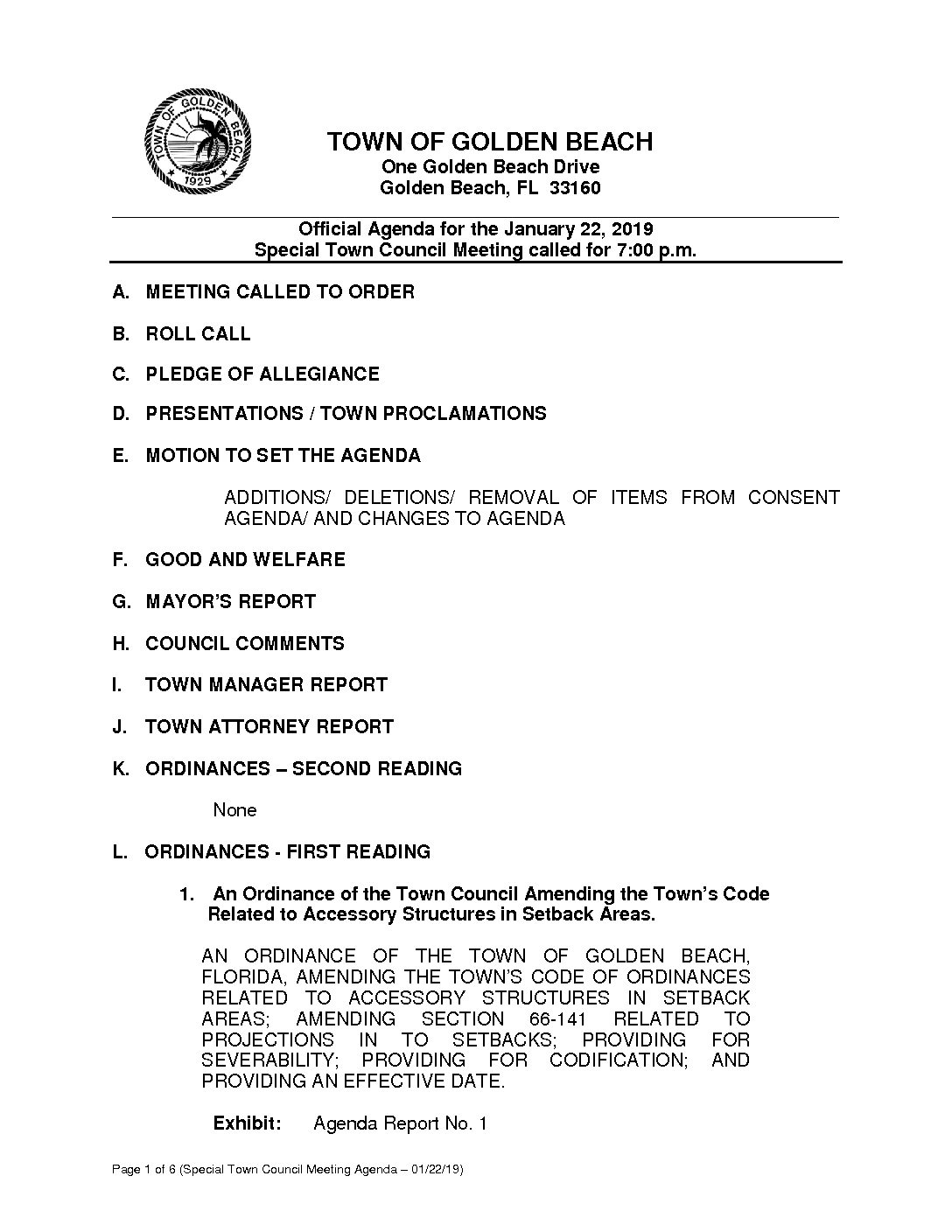 TOWN OF GOLDEN BEACH
1929

TOWN OF GOLDEN BEACH
One Golden Beach Drive
Golden Beach, FL 33160

Official Agenda for the January 22, 2019
Special Town Council Meeting called for 7:00 p.m.

A. MEETING CALLED TO ORDER

B. ROLL CALL

C. PLEDGE OF ALLEGIANCE

D. PRESENTATIONS / TOWN PROCLAMATIONS

E. MOTION TO SET THE AGENDA

ADDITIONS/ DELETIONS/ REMOVAL OF ITEMS FROM CONSENT AGENDA/ AND CHANGES TO AGENDA

F. GOOD AND WELFARE

G. MAYOR'S REPORT

H. COUNCIL COMMENTS

I. TOWN MANAGER REPORT

J. TOWN ATTORNEY REPORT

K. ORDINANCES – SECOND READING

None

L. ORDINANCES - FIRST READING

1. An Ordinance of the Town Council Amending the Town's Code Related to Accessory Structures in Setback Areas.

AN ORDINANCE OF THE TOWN OF GOLDEN BEACH, FLORIDA, AMENDING THE TOWN'S CODE OF ORDINANCES RELATED TO ACCESSORY STRUCTURES IN SETBACK AREAS; AMENDING SECTION 66-141 RELATED TO PROJECTIONS IN TO SETBACKS; PROVIDING FOR SEVERABILITY; PROVIDING FOR CODIFICATION; AND PROVIDING AN EFFECTIVE DATE.

Exhibit: Agenda Report No. 1

Page 1 of 6 (Special Town Council Meeting Agenda – 01/22/19)